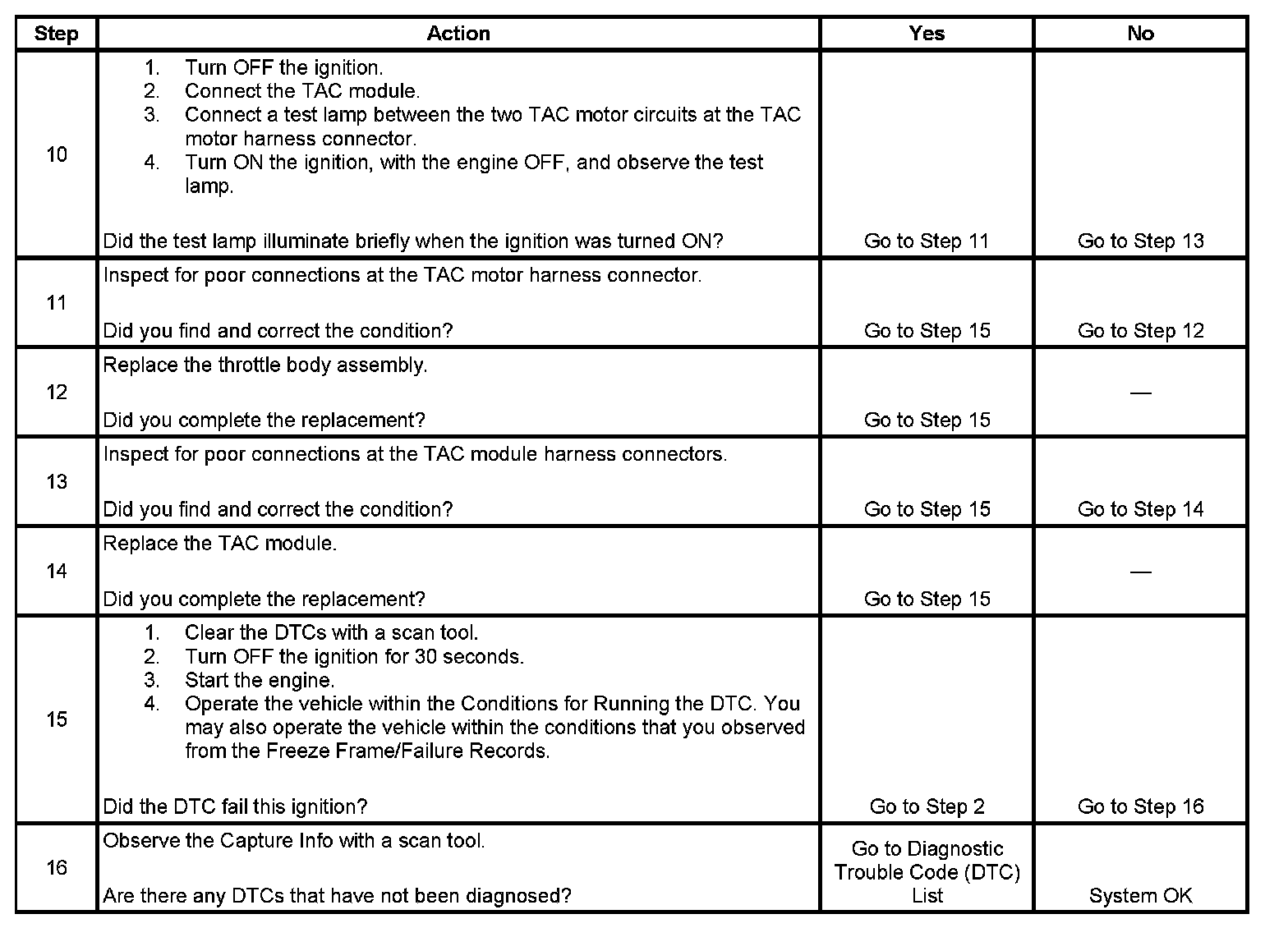 | Step | Action | Yes | No |
|---|---|---|---|
| 10 | 1. Turn OFF the ignition. 2. Connect the TAC module. 3. Connect a test lamp between the two TAC motor circuits at the TAC motor harness connector. 4. Turn ON the ignition, with the engine OFF, and observe the test lamp. Did the test lamp illuminate briefly when the ignition was turned ON? | Go to Step 11 | Go to Step 13 |
| 11 | Inspect for poor connections at the TAC motor harness connector. Did you find and correct the condition? | Go to Step 15 | Go to Step 12 |
| 12 | Replace the throttle body assembly. Did you complete the replacement? | Go to Step 15 | — |
| 13 | Inspect for poor connections at the TAC module harness connectors. Did you find and correct the condition? | Go to Step 15 | Go to Step 14 |
| 14 | Replace the TAC module. Did you complete the replacement? | Go to Step 15 | — |
| 15 | 1. Clear the DTCs with a scan tool. 2. Turn OFF the ignition for 30 seconds. 3. Start the engine. 4. Operate the vehicle within the Conditions for Running the DTC. You may also operate the vehicle within the conditions that you observed from the Freeze Frame/Failure Records. Did the DTC fail this ignition? | Go to Step 2 | Go to Step 16 |
| 16 | Observe the Capture Info with a scan tool. Are there any DTCs that have not been diagnosed? | Go to Diagnostic Trouble Code (DTC) List | System OK |